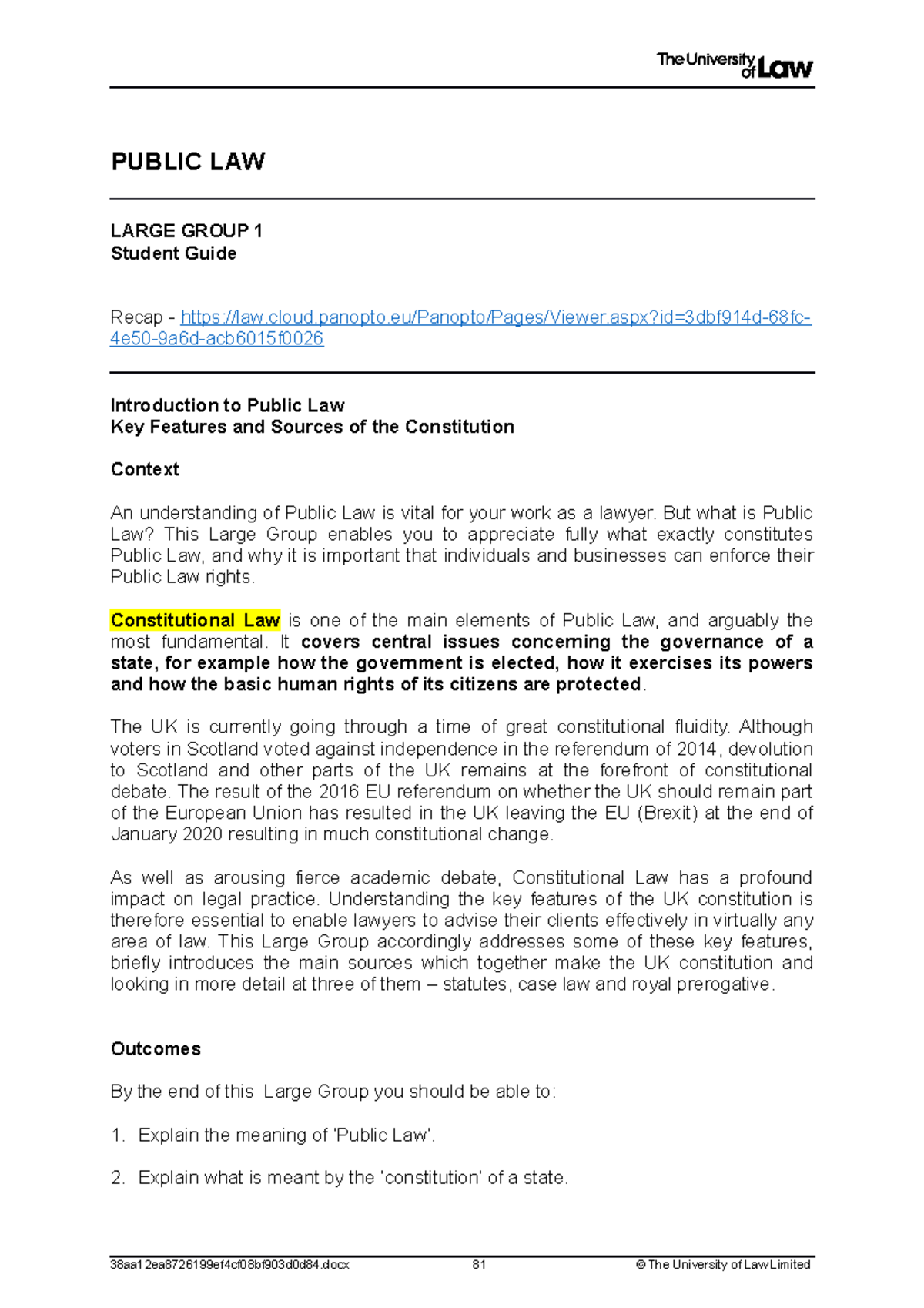 The University of Law

PUBLIC LAW

LARGE GROUP 1
Student Guide

Recap - https://law.cloud.panopto.eu/Panopto/Pages/Viewer.aspx?id=3dbf914d-68fc-4e50-9a6d-acb6015f0026

Introduction to Public Law
Key Features and Sources of the Constitution

Context

An understanding of Public Law is vital for your work as a lawyer. But what is Public Law? This Large Group enables you to appreciate fully what exactly constitutes Public Law, and why it is important that individuals and businesses can enforce their Public Law rights.

Constitutional Law is one of the main elements of Public Law, and arguably the most fundamental. It covers central issues concerning the governance of a state, for example how the government is elected, how it exercises its powers and how the basic human rights of its citizens are protected.

The UK is currently going through a time of great constitutional fluidity. Although voters in Scotland voted against independence in the referendum of 2014, devolution to Scotland and other parts of the UK remains at the forefront of constitutional debate. The result of the 2016 EU referendum on whether the UK should remain part of the European Union has resulted in the UK leaving the EU (Brexit) at the end of January 2020 resulting in much constitutional change.

As well as arousing fierce academic debate, Constitutional Law has a profound impact on legal practice. Understanding the key features of the UK constitution is therefore essential to enable lawyers to advise their clients effectively in virtually any area of law. This Large Group accordingly addresses some of these key features, briefly introduces the main sources which together make the UK constitution and looking in more detail at three of them – statutes, case law and royal prerogative.

Outcomes

By the end of this Large Group you should be able to:

1. Explain the meaning of 'Public Law'.

2. Explain what is meant by the 'constitution' of a state.

38aa12ea8726199ef4cf08bf903d0d84.docx 81 © The University of Law Limited